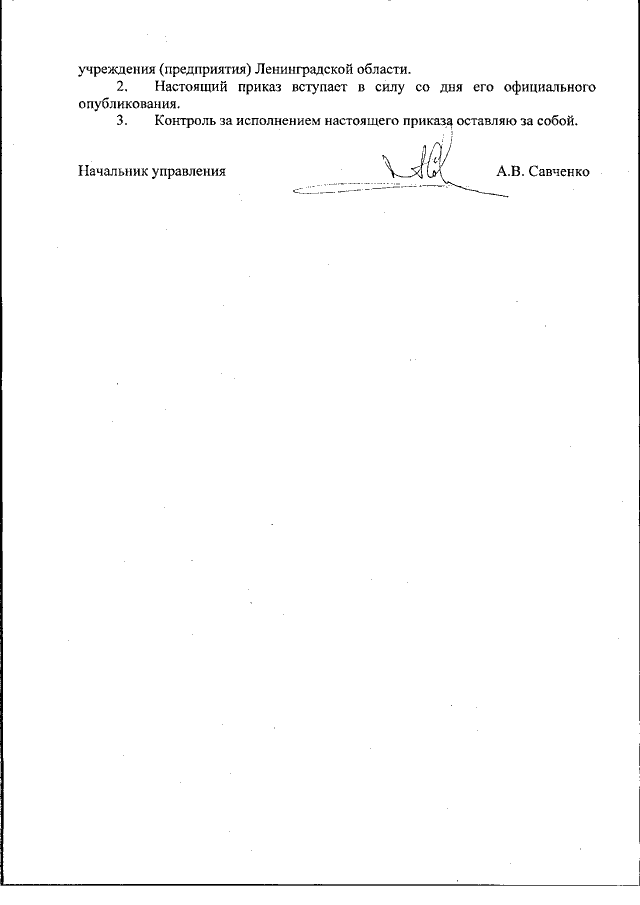 учреждения (предприятия) Ленинградской области.

2. Настоящий приказ вступает в силу со дня его официального опубликования.

3. Контроль за исполнением настоящего приказа оставляю за собой.

Начальник управления А.В. Савченко